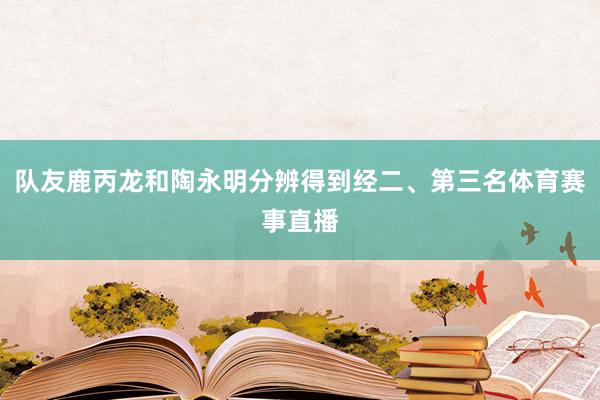 队友鹿丙龙和陶永明分辨得到经二、第三名体育赛事直播